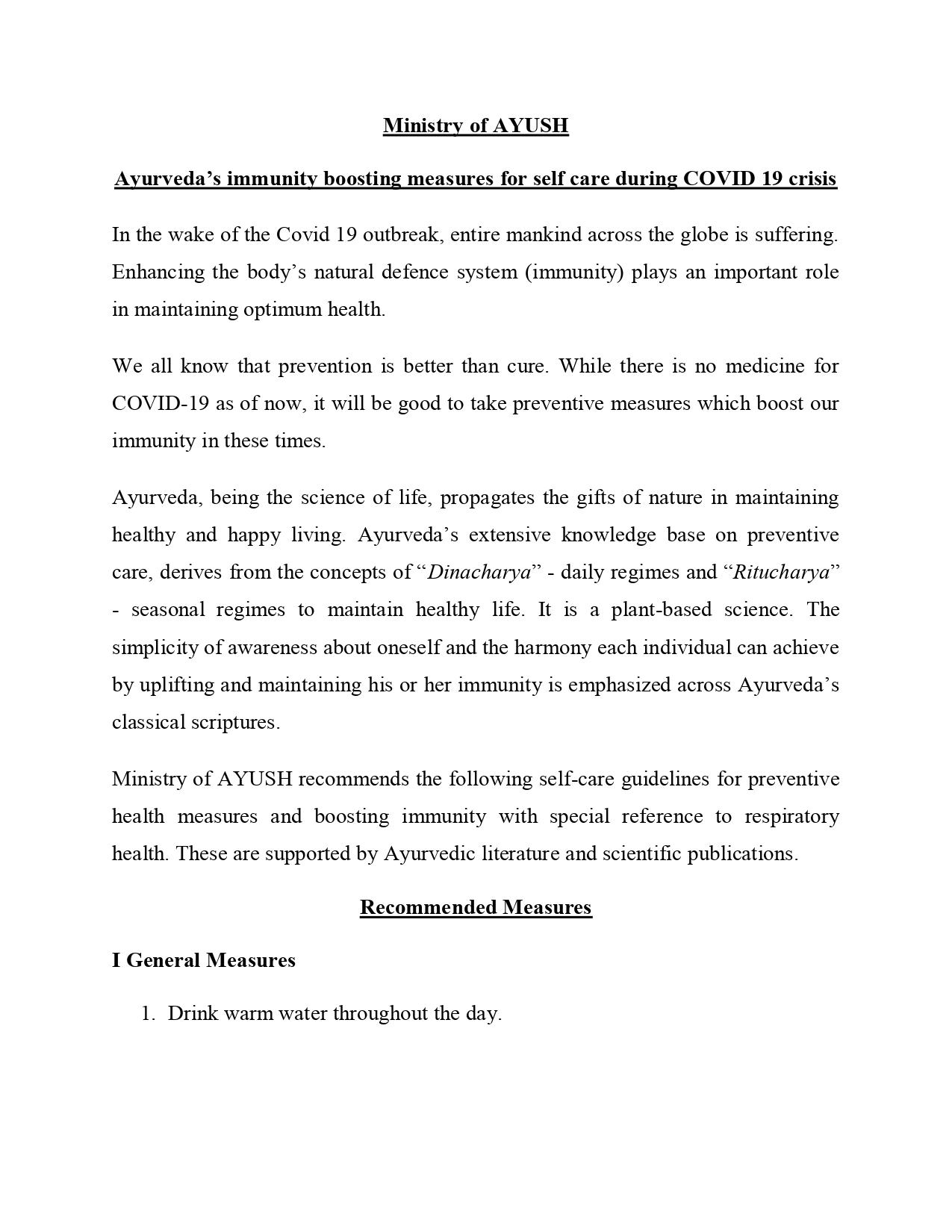 Ministry of AYUSH

Ayurveda's immunity boosting measures for self care during COVID 19 crisis

In the wake of the Covid 19 outbreak, entire mankind across the globe is suffering. Enhancing the body's natural defence system (immunity) plays an important role in maintaining optimum health.

We all know that prevention is better than cure. While there is no medicine for COVID-19 as of now, it will be good to take preventive measures which boost our immunity in these times.

Ayurveda, being the science of life, propagates the gifts of nature in maintaining healthy and happy living. Ayurveda's extensive knowledge base on preventive care, derives from the concepts of "Dinacharya" - daily regimes and "Ritucharya" - seasonal regimes to maintain healthy life. It is a plant-based science. The simplicity of awareness about oneself and the harmony each individual can achieve by uplifting and maintaining his or her immunity is emphasized across Ayurveda's classical scriptures.

Ministry of AYUSH recommends the following self-care guidelines for preventive health measures and boosting immunity with special reference to respiratory health. These are supported by Ayurvedic literature and scientific publications.

Recommended Measures

I General Measures

1. Drink warm water throughout the day.